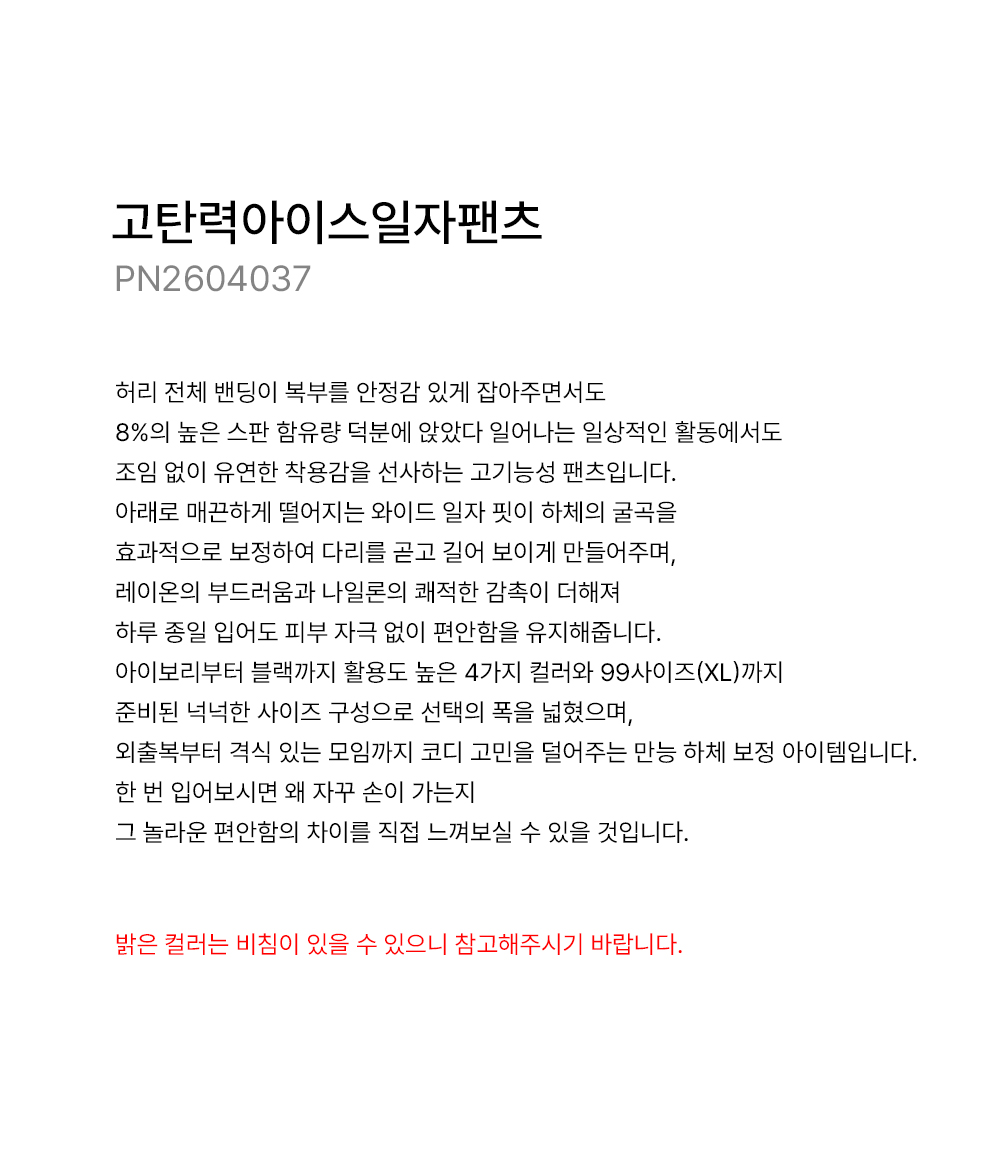 고탄력아이스일자팬츠
PN2604037

허리 전체 밴딩이 복부를 안정감 있게 잡아주면서도
8%의 높은 스판 함유량 덕분에 앉았다 일어나는 일상적인 활동에서도
조임 없이 유연한 착용감을 선사하는 고기능성 팬츠입니다.
아래로 매끈하게 떨어지는 와이드 일자 핏이 하체의 굴곡을
효과적으로 보정하여 다리를 곧고 길어 보이게 만들어주며,
레이온의 부드러움과 나일론의 쾌적한 감촉이 더해져
하루 종일 입어도 피부 자극 없이 편안함을 유지해줍니다.
아이보리부터 블랙까지 활용도 높은 4가지 컬러와 99사이즈(XL)까지
준비된 넉넉한 사이즈 구성으로 선택의 폭을 넓혔으며,
외출복부터 격식 있는 모임까지 코디 고민을 덜어주는 만능 하체 보정 아이템입니다.
한 번 입어보시면 왜 자꾸 손이 가는지
그 놀라운 편안함의 차이를 직접 느껴보실 수 있을 것입니다.

밝은 컬러는 비침이 있을 수 있으니 참고해주시기 바랍니다.